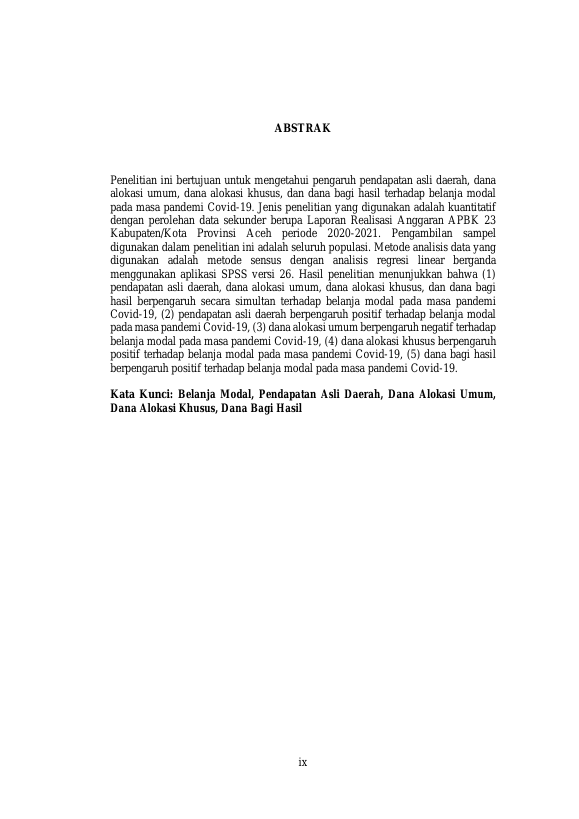 ABSTRAK

Penelitian ini bertujuan untuk mengetahui pengaruh pendapatan asli daerah, dana alokasi umum, dana alokasi khusus, dan dana bagi hasil terhadap belanja modal pada masa pandemi Covid-19. Jenis penelitian yang digunakan adalah kuantitatif dengan perolehan data sekunder berupa Laporan Realisasi Anggaran APBK 23 Kabupaten/Kota Provinsi Aceh periode 2020-2021. Pengambilan sampel digunakan dalam penelitian ini adalah seluruh populasi. Metode analisis data yang digunakan adalah metode sensus dengan analisis regresi linear berganda menggunakan aplikasi SPSS versi 26. Hasil penelitian menunjukkan bahwa (1) pendapatan asli daerah, dana alokasi umum, dana alokasi khusus, dan dana bagi hasil berpengaruh secara simultan terhadap belanja modal pada masa pandemi Covid-19, (2) pendapatan asli daerah berpengaruh positif terhadap belanja modal pada masa pandemi Covid-19, (3) dana alokasi umum berpengaruh negatif terhadap belanja modal pada masa pandemi Covid-19, (4) dana alokasi khusus berpengaruh positif terhadap belanja modal pada masa pandemi Covid-19, (5) dana bagi hasil berpengaruh positif terhadap belanja modal pada masa pandemi Covid-19.

Kata Kunci: Belanja Modal, Pendapatan Asli Daerah, Dana Alokasi Umum, Dana Alokasi Khusus, Dana Bagi Hasil

ix